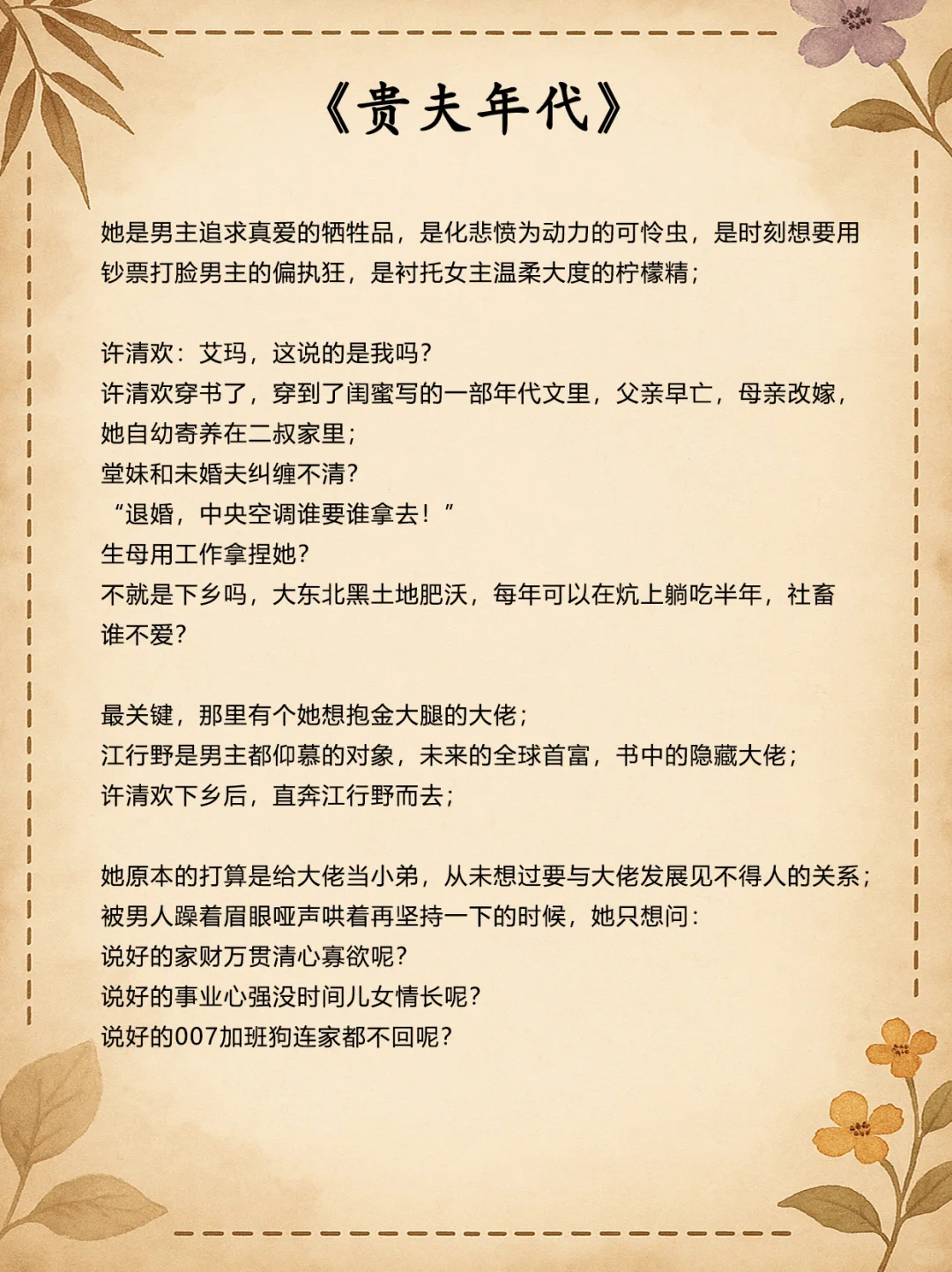 《贵夫年代》

她是男主追求真爱的牺牲品，是化悲愤为动力的可怜虫，是时刻想要用钞票打脸男主的偏执狂，是衬托女主温柔大度的柠檬精；

许清欢：艾玛，这说的是我吗？
许清欢穿书了，穿到了闺蜜写的一部年代文里，父亲早亡，母亲改嫁，她自幼寄养在二叔家里；
堂妹和未婚夫纠缠不清？
“退婚，中央空调谁要谁拿去！”
生母用工作拿捏她？
不就是下乡吗，大东北黑土地肥沃，每年可以在炕上躺吃半年，社畜谁不爱？

最关键，那里有个她想抱金大腿的大佬；
江行野是男主都仰慕的对象，未来的全球首富，书中的隐藏大佬；
许清欢下乡后，直奔江行野而去；

她原本的打算是给大佬当小弟，从未想过要与大佬发展见不得人的关系；
被男人躁着眉眼哑声哄着再坚持一下的时候，她只想问：
说好的家财万贯清心寡欲呢？
说好的事业心强没时间儿女情长呢？
说好的007加班狗连家都不回呢？